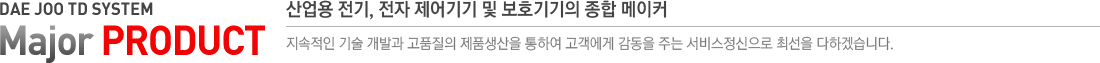 DAE JOO TD SYSTEM
Major PRODUCT

산업용 전기, 전자 제어기기 및 보호기기의 종합 메이커

지속적인 기술 개발과 고품질의 제품생산을 통하여 고객에게 감동을 주는 서비스정신으로 최선을 다하겠습니다.